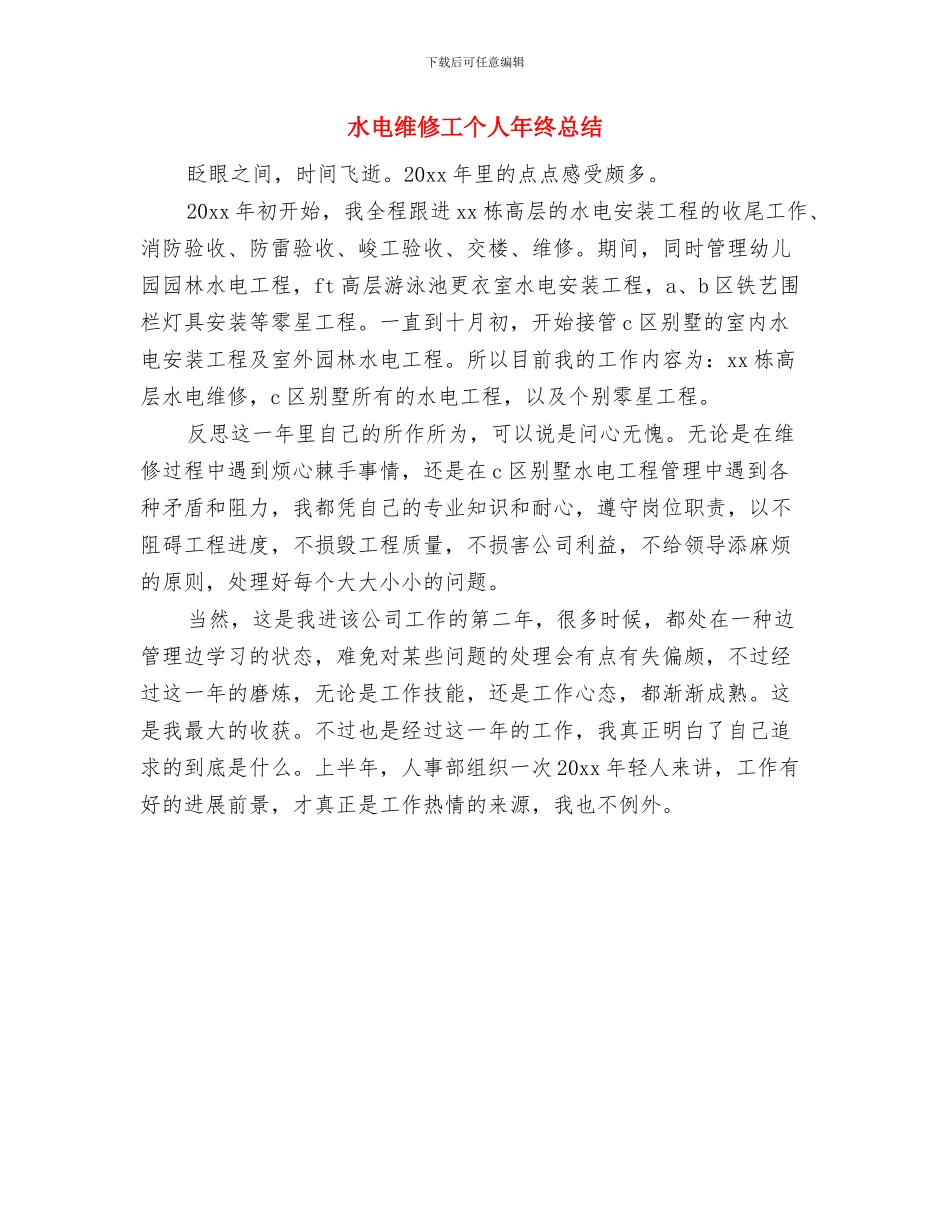 下载后可任意编辑

水电维修工个人年终总结

眨眼之间，时间飞逝。20xx 年里的点点感受颇多。

20xx 年初开始，我全程跟进 xx 栋高层的水电安装工程的收尾工作、消防验收、防雷验收、峻工验收、交楼、维修。期间，同时管理幼儿园园林水电工程，ft 高层游泳池更衣室水电安装工程，a、b 区铁艺围栏灯具安装等零星工程。一直到十月初，开始接管 c 区别墅的室内水电安装工程及室外园林水电工程。所以目前我的工作内容为：xx 栋高层水电维修，c 区别墅所有的水电工程，以及个别零星工程。

反思这一年里自己的所作所为，可以说是问心无愧。无论是在维修过程中遇到烦心棘手事情，还是在 c 区别墅水电工程管理中遇到各种矛盾和阻力，我都凭自己的专业知识和耐心，遵守岗位职责，以不阻碍工程进度，不损毁工程质量，不损害公司利益，不给领导添麻烦的原则，处理好每个大大小小的问题。

当然，这是我进该公司工作的第二年，很多时候，都处在一种边管理边学习的状态，难免对某些问题的处理会有点有失偏颇，不过经过这一年的磨炼，无论是工作技能，还是工作心态，都渐渐成熟。这是我最大的收获。不过也是经过这一年的工作，我真正明白了自己追求的到底是什么。上半年，人事部组织一次 20xx 年轻人来讲，工作有好的进展前景，才真正是工作热情的来源，我也不例外。